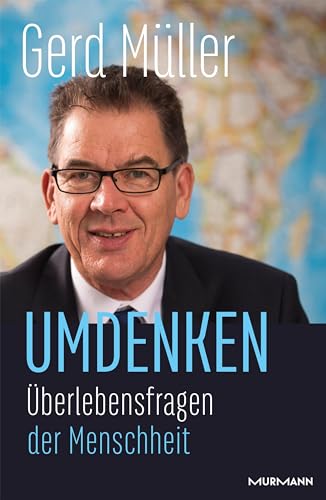 Gerd Müller

UMDENKEN

Überlebensfragen der Menschheit

MURMANN